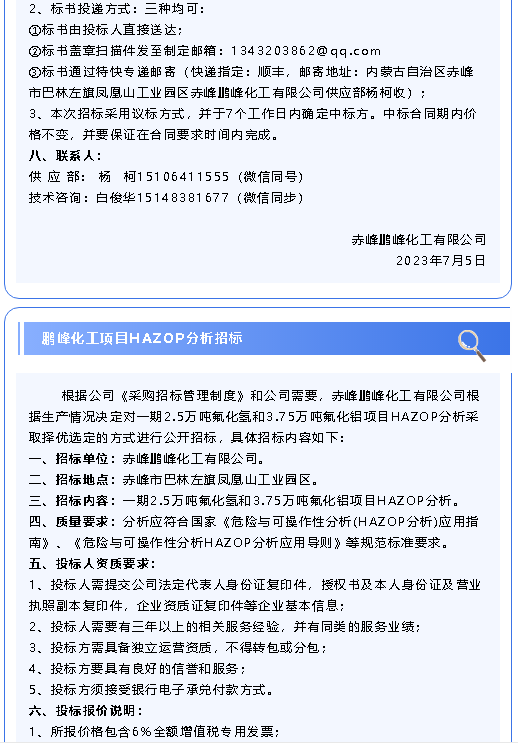 2、标书投递方式：三种均可：
①标书由投标人直接送达；
②标书盖章扫描件发至制定邮箱：1343203862@qq.com
③标书通过特快专递邮寄（快递指定：顺丰，邮寄地址：内蒙古自治区赤峰市巴林左旗凤凰山工业园区赤峰鹏峰化工有限公司供应部杨柯收）；
3、本次招标采用议标方式，并于7个工作日内确定中标方。中标合同期内价格不变，并要保证在合同要求时间内完成。
八、联系人：
供 应 部： 杨 柯15106411555（微信同号）
技术咨询：白俊华15148381677（微信同步）

赤峰鹏峰化工有限公司
2023年7月5日

鹏峰化工项目HAZOP分析招标

根据公司《采购招标管理制度》和公司需要，赤峰鹏峰化工有限公司根据生产情况决定对一期2.5万吨氟化氢和3.75万吨氟化铝项目HAZOP分析采取择优选定的方式进行公开招标，具体招标内容如下：
一、招标单位：赤峰鹏峰化工有限公司。
二、招标地点：赤峰市巴林左旗凤凰山工业园区。
三、招标内容：一期2.5万吨氟化氢和3.75万吨氟化铝项目HAZOP分析。
四、质量要求：分析应符合国家《危险与可操作性分析(HAZOP分析)应用指南》、《危险与可操作性分析HAZOP分析应用导则》等规范标准要求。
五、投标人资质要求：
1、投标人需提交公司法定代表人身份证复印件，授权书及本人身份证及营业执照副本复印件，企业资质证复印件等企业基本信息；
2、投标人需要有三年以上的相关服务经验，并有同类的服务业绩；
3、投标方需具备独立运营资质，不得转包或分包；
4、投标方要具有良好的信誉和服务；
5、投标方须接受银行电子承兑付款方式。
六、投标报价说明：
1、所报价格包含6%全额增值税专用发票；